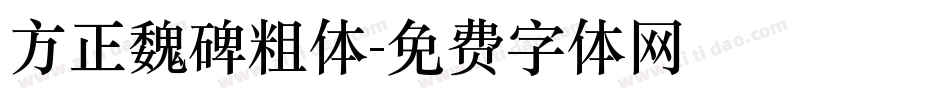 方正魏碑粗体-免费字体网